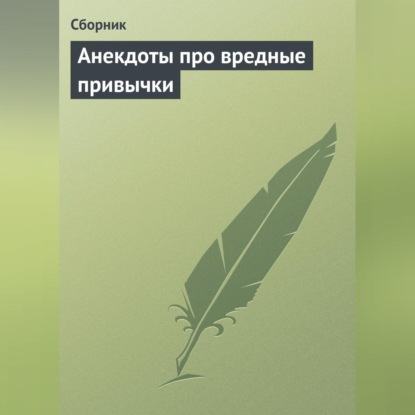 Сборник

Анекдоты про вредные привычки